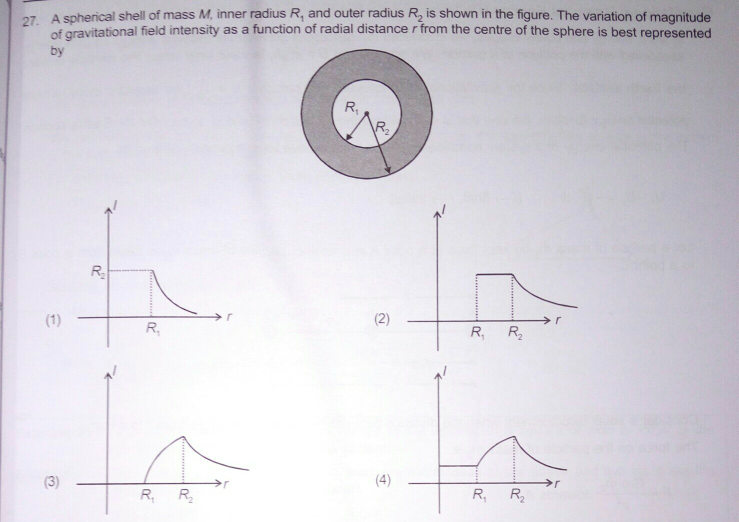 27. A spherical shell of mass $M$, inner radius $R_1$ and outer radius $R_2$ is shown in the figure. The variation of magnitude of gravitational field intensity as a function of radial distance $r$ from the centre of the sphere is best represented by

$R_1$ $R_2$

(1) $I$ $R_2$ $R_1$ $r$

(2) $I$ $R_1$ $R_2$ $r$

(3) $I$ $R_1$ $R_2$ $r$

(4) $I$ $R_1$ $R_2$ $r$